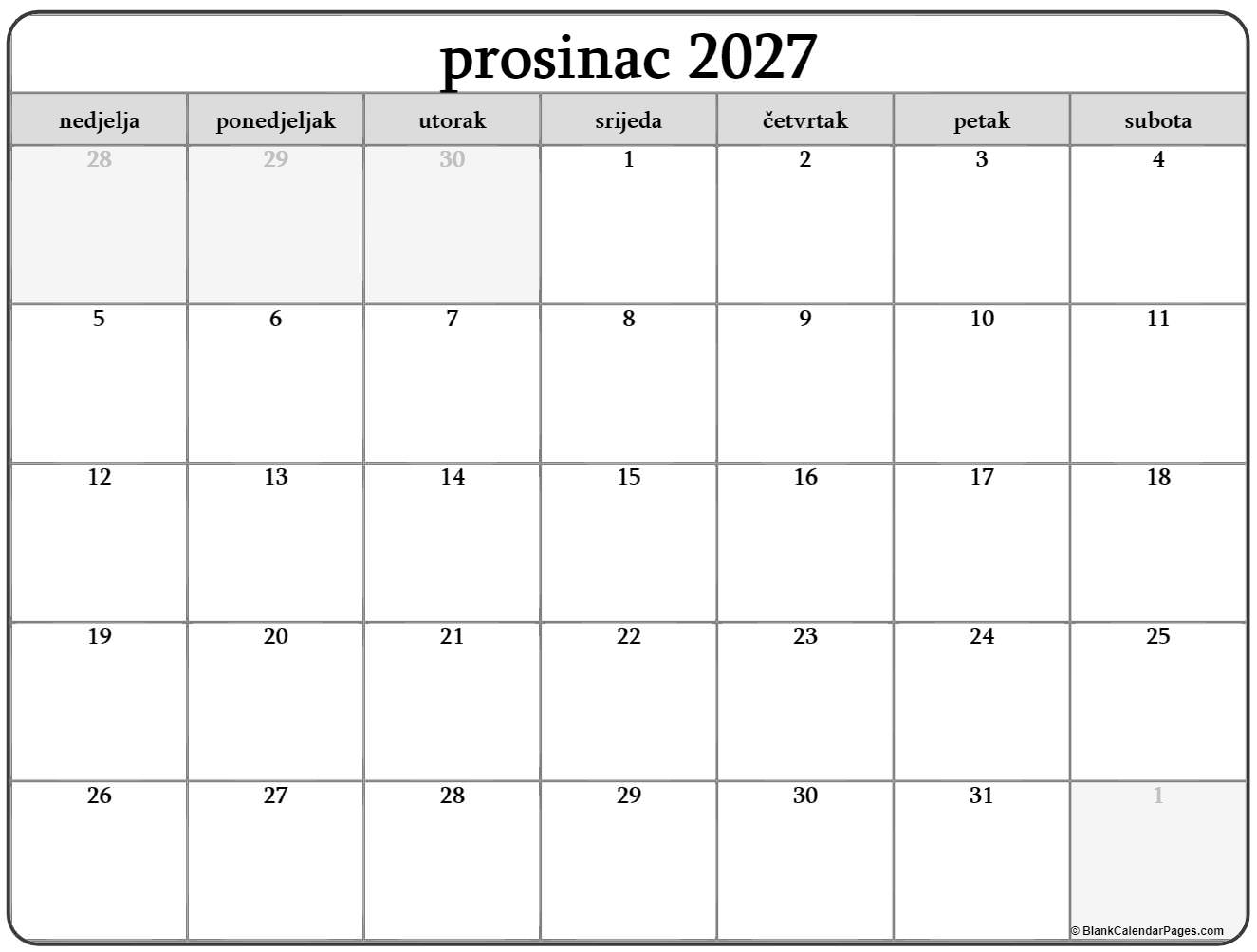 prosinac 2027

| nedjelja | ponedjeljak | utorak | srijeda | četvrtak | petak | subota |
|---|---|---|---|---|---|---|
| 28 | 29 | 30 | 1 | 2 | 3 | 4 |
| 5 | 6 | 7 | 8 | 9 | 10 | 11 |
| 12 | 13 | 14 | 15 | 16 | 17 | 18 |
| 19 | 20 | 21 | 22 | 23 | 24 | 25 |
| 26 | 27 | 28 | 29 | 30 | 31 | 1 |

© BlankCalendarPages.com